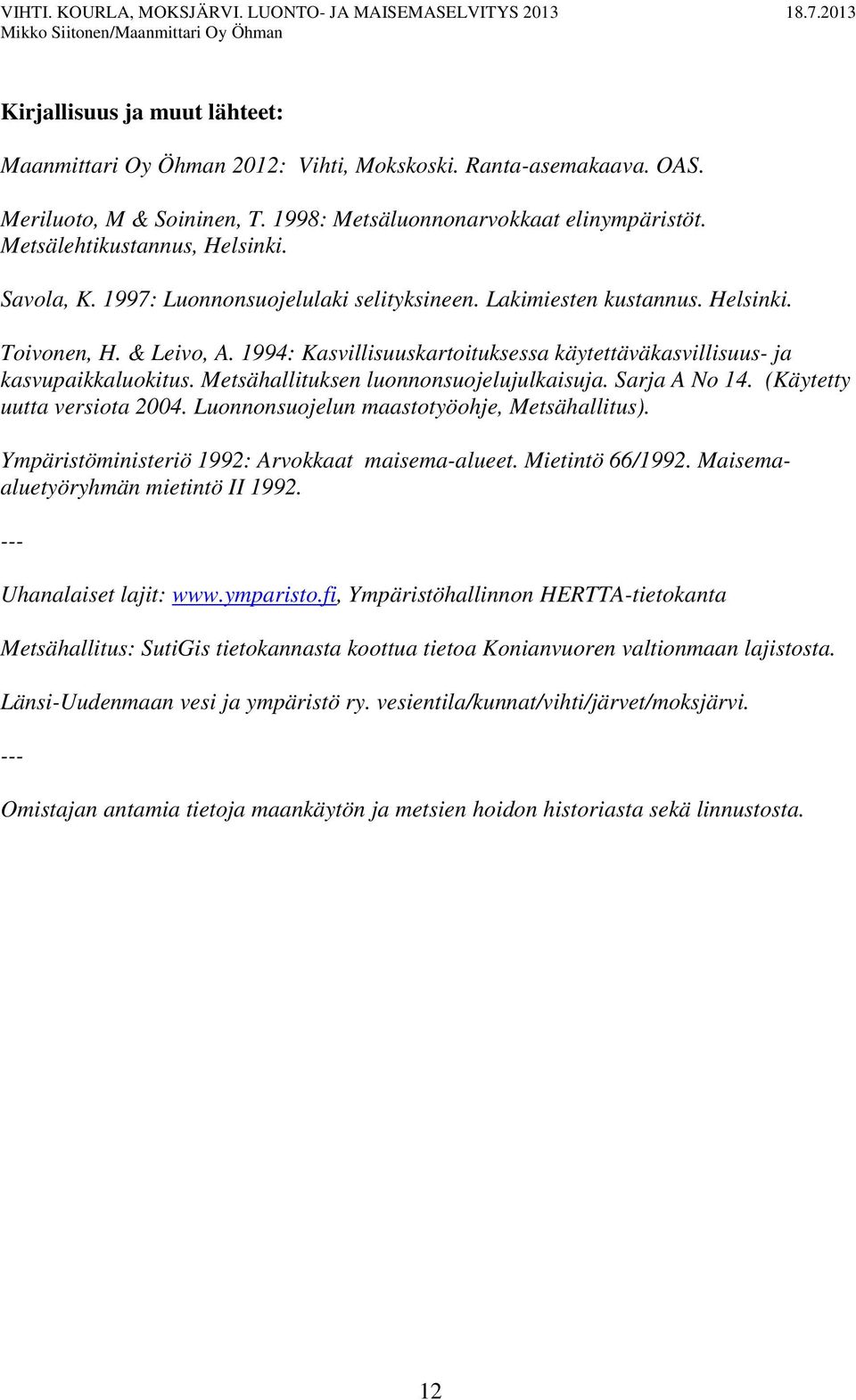 VIHTI. KOURLA, MOKSJÄRVI. LUONTO- JA MAISEMASELVITYS 2013 18.7.2013
Mikko Siitonen/Maanmittari Oy Öhman

Kirjallisuus ja muut lähteet:

Maanmittari Oy Öhman 2012: Vihti, Mokskoski. Ranta-asemakaava. OAS.

Meriluoto, M & Soininen, T. 1998: Metsäluonnonarvokkaat elinympäristöt. Metsälehtikustannus, Helsinki.

Savola, K. 1997: Luonnonsuojelulaki selityksineen. Lakimiesten kustannus. Helsinki.

Toivonen, H. & Leivo, A. 1994: Kasvillisuuskartoituksessa käytettäväkasvillisuus- ja kasvupaikkaluokitus. Metsähallituksen luonnonsuojelujulkaisuja. Sarja A No 14. (Käytetty uutta versiota 2004. Luonnonsuojelun maastotyöohje, Metsähallitus).

Ympäristöministeriö 1992: Arvokkaat maisema-alueet. Mietintö 66/1992. Maisema-aluetyöryhmän mietintö II 1992.

---

Uhanalaiset lajit: www.ymparisto.fi, Ympäristöhallinnon HERTTA-tietokanta

Metsähallitus: SutiGis tietokannasta koottua tietoa Konianvuoren valtionmaan lajistosta.

Länsi-Uudenmaan vesi ja ympäristö ry. vesientila/kunnat/vihti/järvet/moksjärvi.

---

Omistajan antamia tietoja maankäytön ja metsien hoidon historiasta sekä linnustosta.

12